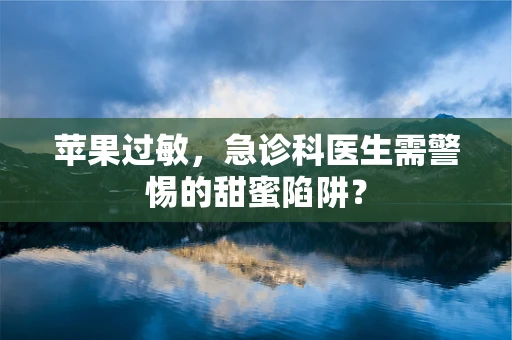 苹果过敏，急诊科医生需警惕的甜蜜陷阱？